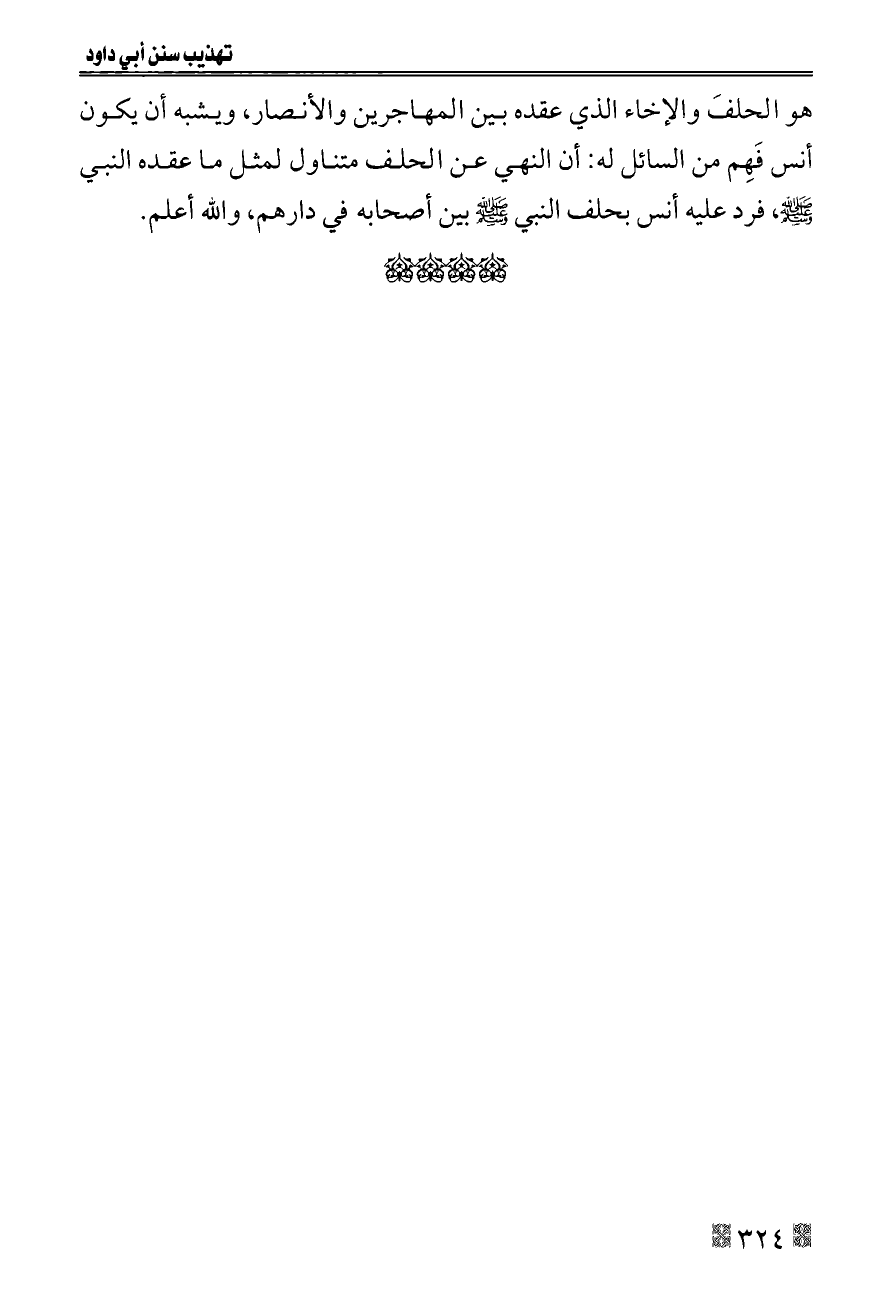 تهذيب سنن أبي داود

هو الحلفَ والإخاء الذي عقده بين المهاجرين والأنصار، ويشبه أن يكون أنس فَهِم من السائل له: أن النهي عن الحلف متناول لمثل ما عقده النبي ﷺ، فرد عليه أنس بحلف النبي ﷺ بين أصحابه في دارهم، والله أعلم.

٣٢٤